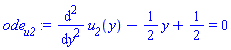 $ode_{u2} := \frac{d^2}{dy^2} u_2(y) - \frac{1}{2} y + \frac{1}{2} = 0$